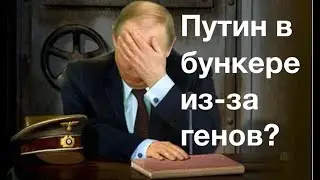 Путин в бункере из-за генов?